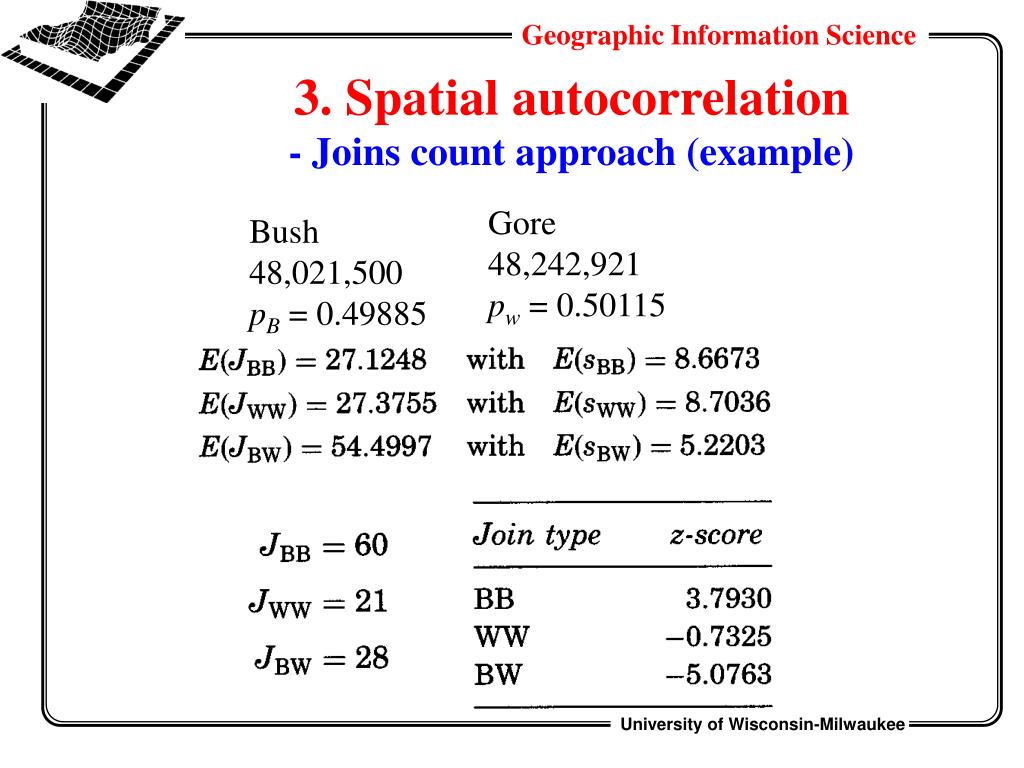 Geographic Information Science

3. Spatial autocorrelation
- Joins count approach (example)

Bush
48,021,500
$p_B = 0.49885$

Gore
48,242,921
$p_w = 0.50115$

$E(J_{BB}) = 27.1248$ with $E(s_{BB}) = 8.6673$
$E(J_{WW}) = 27.3755$ with $E(s_{WW}) = 8.7036$
$E(J_{BW}) = 54.4997$ with $E(s_{BW}) = 5.2203$

$J_{BB} = 60$
$J_{WW} = 21$
$J_{BW} = 28$

| Join type | z-score |
|---|---|
| BB | 3.7930 |
| WW | −0.7325 |
| BW | −5.0763 |

University of Wisconsin-Milwaukee